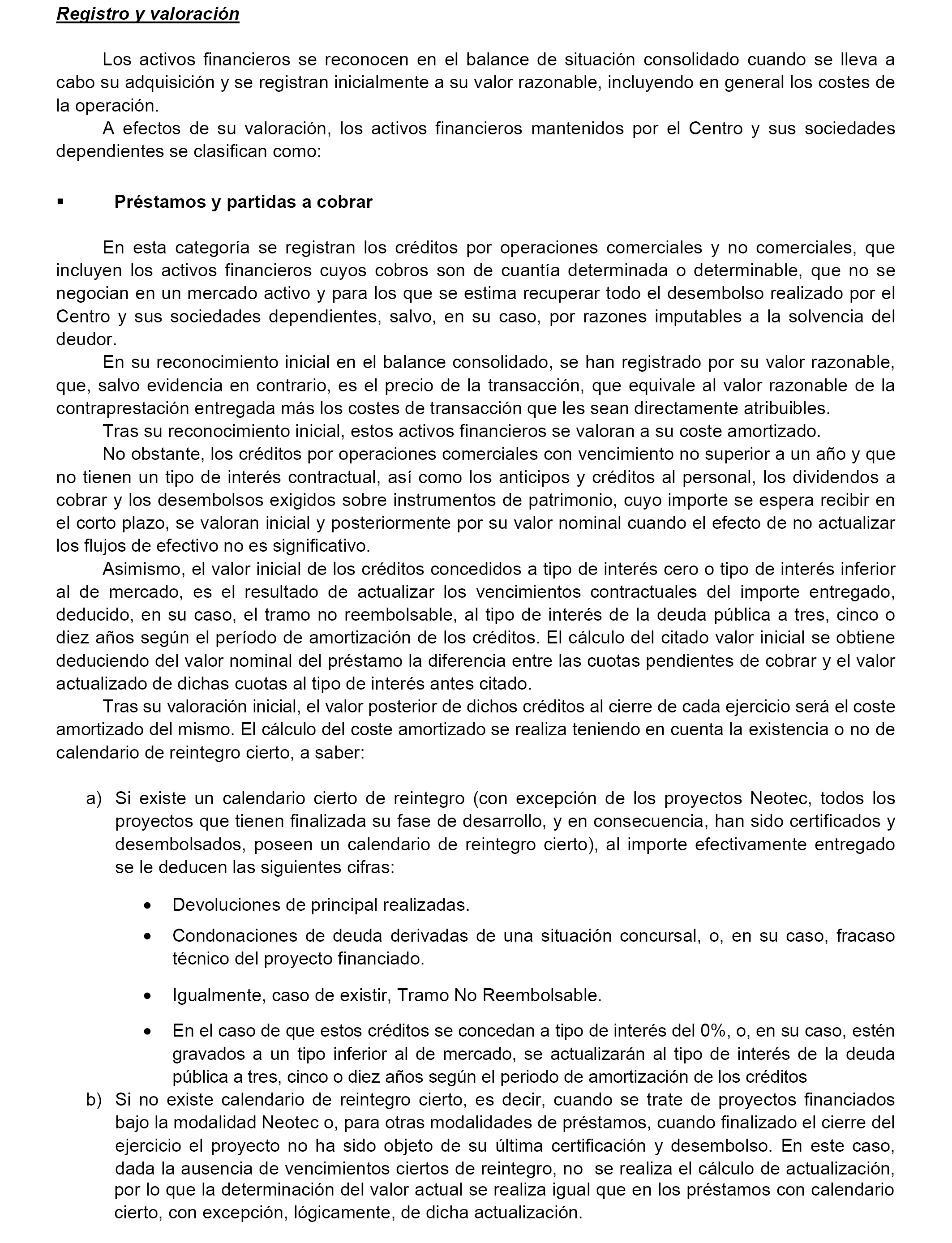 Registro y valoración

Los activos financieros se reconocen en el balance de situación consolidado cuando se lleva a cabo su adquisición y se registran inicialmente a su valor razonable, incluyendo en general los costes de la operación.

A efectos de su valoración, los activos financieros mantenidos por el Centro y sus sociedades dependientes se clasifican como:

▪ Préstamos y partidas a cobrar

En esta categoría se registran los créditos por operaciones comerciales y no comerciales, que incluyen los activos financieros cuyos cobros son de cuantía determinada o determinable, que no se negocian en un mercado activo y para los que se estima recuperar todo el desembolso realizado por el Centro y sus sociedades dependientes, salvo, en su caso, por razones imputables a la solvencia del deudor.

En su reconocimiento inicial en el balance consolidado, se han registrado por su valor razonable, que, salvo evidencia en contrario, es el precio de la transacción, que equivale al valor razonable de la contraprestación entregada más los costes de transacción que les sean directamente atribuibles.

Tras su reconocimiento inicial, estos activos financieros se valoran a su coste amortizado.

No obstante, los créditos por operaciones comerciales con vencimiento no superior a un año y que no tienen un tipo de interés contractual, así como los anticipos y créditos al personal, los dividendos a cobrar y los desembolsos exigidos sobre instrumentos de patrimonio, cuyo importe se espera recibir en el corto plazo, se valoran inicial y posteriormente por su valor nominal cuando el efecto de no actualizar los flujos de efectivo no es significativo.

Asimismo, el valor inicial de los créditos concedidos a tipo de interés cero o tipo de interés inferior al de mercado, es el resultado de actualizar los vencimientos contractuales del importe entregado, deducido, en su caso, el tramo no reembolsable, al tipo de interés de la deuda pública a tres, cinco o diez años según el período de amortización de los créditos. El cálculo del citado valor inicial se obtiene deduciendo del valor nominal del préstamo la diferencia entre las cuotas pendientes de cobrar y el valor actualizado de dichas cuotas al tipo de interés antes citado.

Tras su valoración inicial, el valor posterior de dichos créditos al cierre de cada ejercicio será el coste amortizado del mismo. El cálculo del coste amortizado se realiza teniendo en cuenta la existencia o no de calendario de reintegro cierto, a saber:

a) Si existe un calendario cierto de reintegro (con excepción de los proyectos Neotec, todos los proyectos que tienen finalizada su fase de desarrollo, y en consecuencia, han sido certificados y desembolsados, poseen un calendario de reintegro cierto), al importe efectivamente entregado se le deducen las siguientes cifras:

• Devoluciones de principal realizadas.

• Condonaciones de deuda derivadas de una situación concursal, o, en su caso, fracaso técnico del proyecto financiado.

• Igualmente, caso de existir, Tramo No Reembolsable.

• En el caso de que estos créditos se concedan a tipo de interés del 0%, o, en su caso, estén gravados a un tipo inferior al de mercado, se actualizarán al tipo de interés de la deuda pública a tres, cinco o diez años según el periodo de amortización de los créditos

b) Si no existe calendario de reintegro cierto, es decir, cuando se trate de proyectos financiados bajo la modalidad Neotec o, para otras modalidades de préstamos, cuando finalizado el cierre del ejercicio el proyecto no ha sido objeto de su última certificación y desembolso. En este caso, dada la ausencia de vencimientos ciertos de reintegro, no se realiza el cálculo de actualización, por lo que la determinación del valor actual se realiza igual que en los préstamos con calendario cierto, con excepción, lógicamente, de dicha actualización.